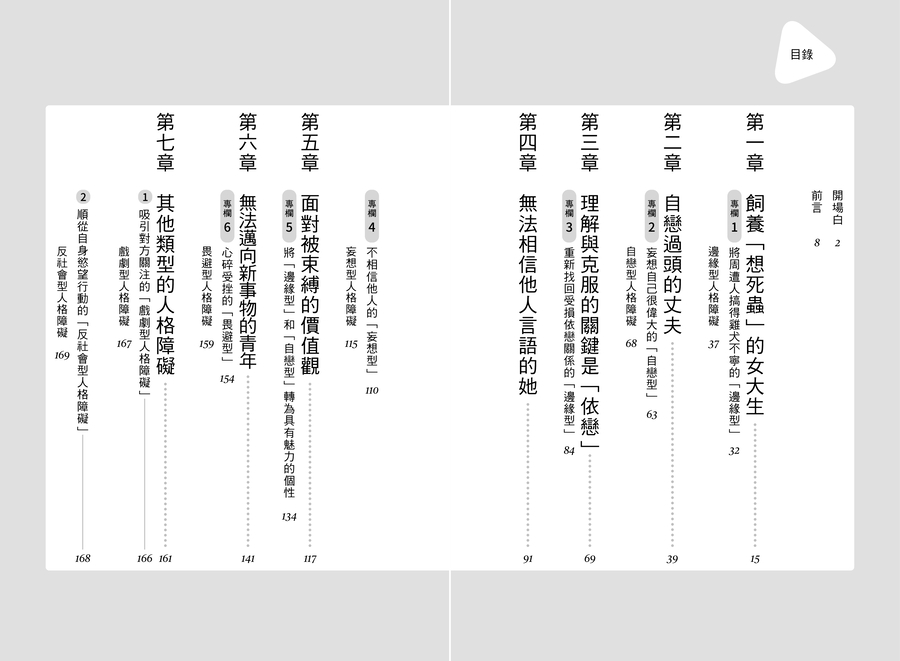 目錄

開場白 2
前言 8

第一章 飼養「想死蟲」的女大生 15
專欄 1 將周遭人搞得雞犬不寧的「邊緣型」 32
邊緣型人格障礙 37

第二章 自戀過頭的丈夫 39
專欄 2 妄想自己很偉大的「自戀型」 63
自戀型人格障礙 68

第三章 理解與克服的關鍵是「依戀」 69
專欄 3 重新找回受損依戀關係的「邊緣型」 84

第四章 無法相信他人言語的她 91

專欄 4 不相信他人的「妄想型」 110
妄想型人格障礙 115

第五章 面對被束縛的價值觀 117
專欄 5 將「邊緣型」和「自戀型」轉為具有魅力的個性 134

第六章 無法邁向新事物的青年 141
專欄 6 心碎受挫的「畏避型」 154
畏避型人格障礙 159

第七章 其他類型的人格障礙 161
1 吸引對方關注的「戲劇型人格障礙」 166
戲劇型人格障礙 167
2 順從自身慾望行動的「反社會型人格障礙」 168
反社會型人格障礙 169